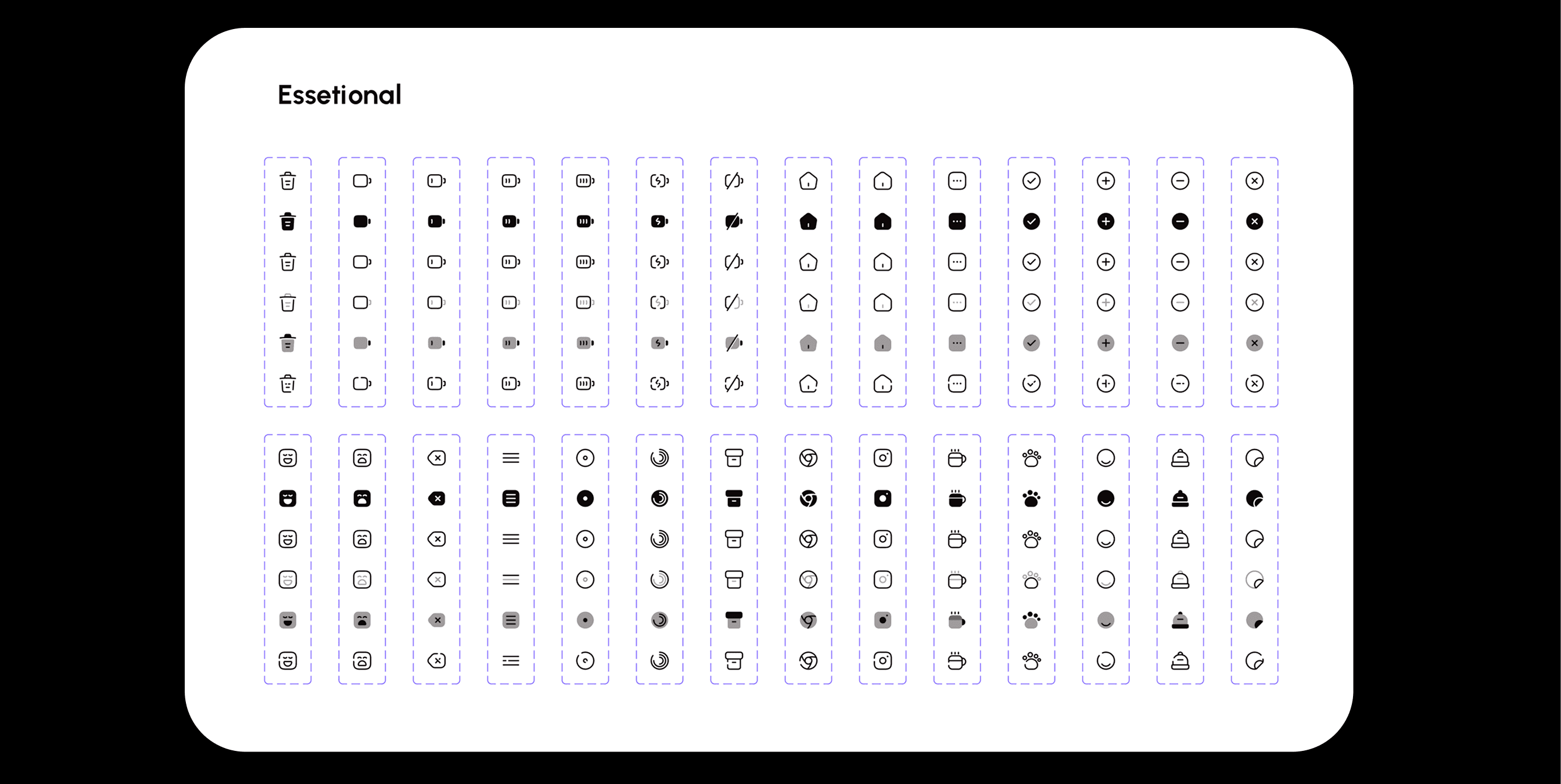 Essetional